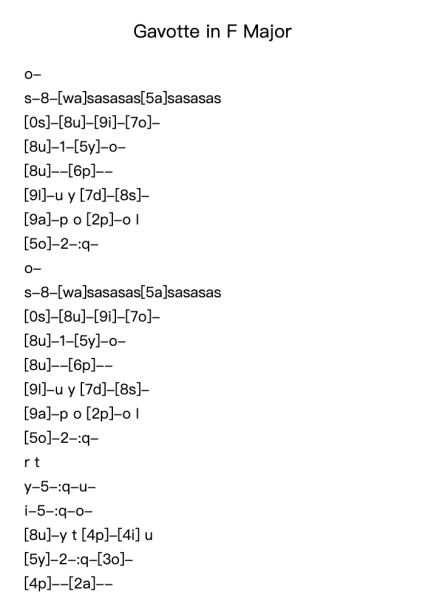 Gavotte in F Major

o–

s–8–[wa]sasasas[5a]sasasas

[0s]–[8u]–[9i]–[7o]–

[8u]–1–[5y]–o–

[8u]––[6p]––

[9l]–u y [7d]–[8s]–

[9a]–p o [2p]–o l

[5o]–2–:q–

o–

s–8–[wa]sasasas[5a]sasasas

[0s]–[8u]–[9i]–[7o]–

[8u]–1–[5y]–o–

[8u]––[6p]––

[9l]–u y [7d]–[8s]–

[9a]–p o [2p]–o l

[5o]–2–:q–

r t

y–5–:q–u–

i–5–:q–o–

[8u]–y t [4p]–[4i] u

[5y]–2–:q–[3o]–

[4p]––[2a]––